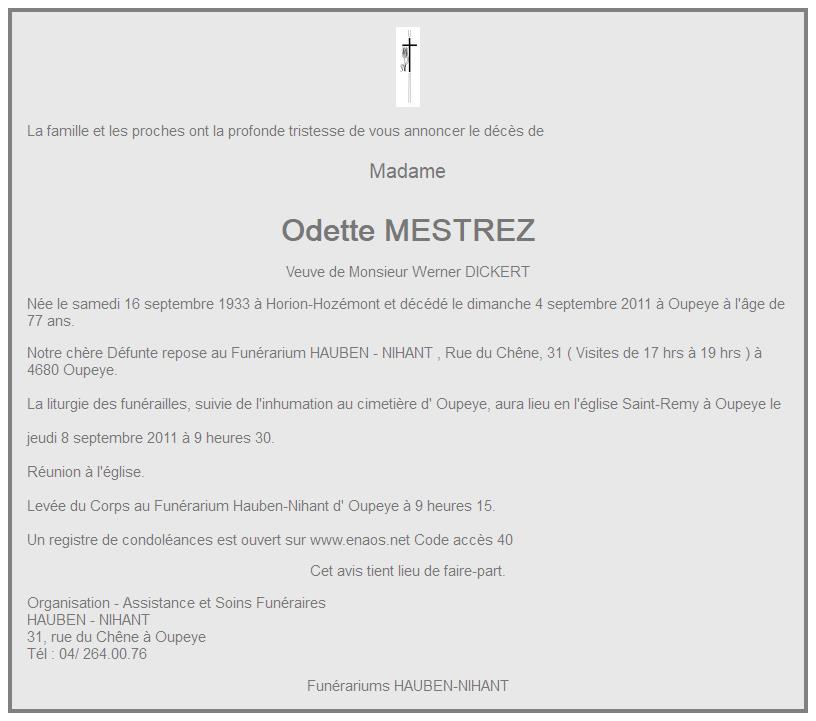 La famille et les proches ont la profonde tristesse de vous annoncer le décès de

Madame

Odette MESTREZ

Veuve de Monsieur Werner DICKERT

Née le samedi 16 septembre 1933 à Horion-Hozémont et décédé le dimanche 4 septembre 2011 à Oupeye à l'âge de 77 ans.

Notre chère Défunte repose au Funérarium HAUBEN - NIHANT , Rue du Chêne, 31 ( Visites de 17 hrs à 19 hrs ) à 4680 Oupeye.

La liturgie des funérailles, suivie de l'inhumation au cimetière d' Oupeye, aura lieu en l'église Saint-Remy à Oupeye le

jeudi 8 septembre 2011 à 9 heures 30.

Réunion à l'église.

Levée du Corps au Funérarium Hauben-Nihant d' Oupeye à 9 heures 15.

Un registre de condoléances est ouvert sur www.enaos.net Code accès 40

Cet avis tient lieu de faire-part.

Organisation - Assistance et Soins Funéraires
HAUBEN - NIHANT
31, rue du Chêne à Oupeye
Tél : 04/ 264.00.76

Funérariums HAUBEN-NIHANT